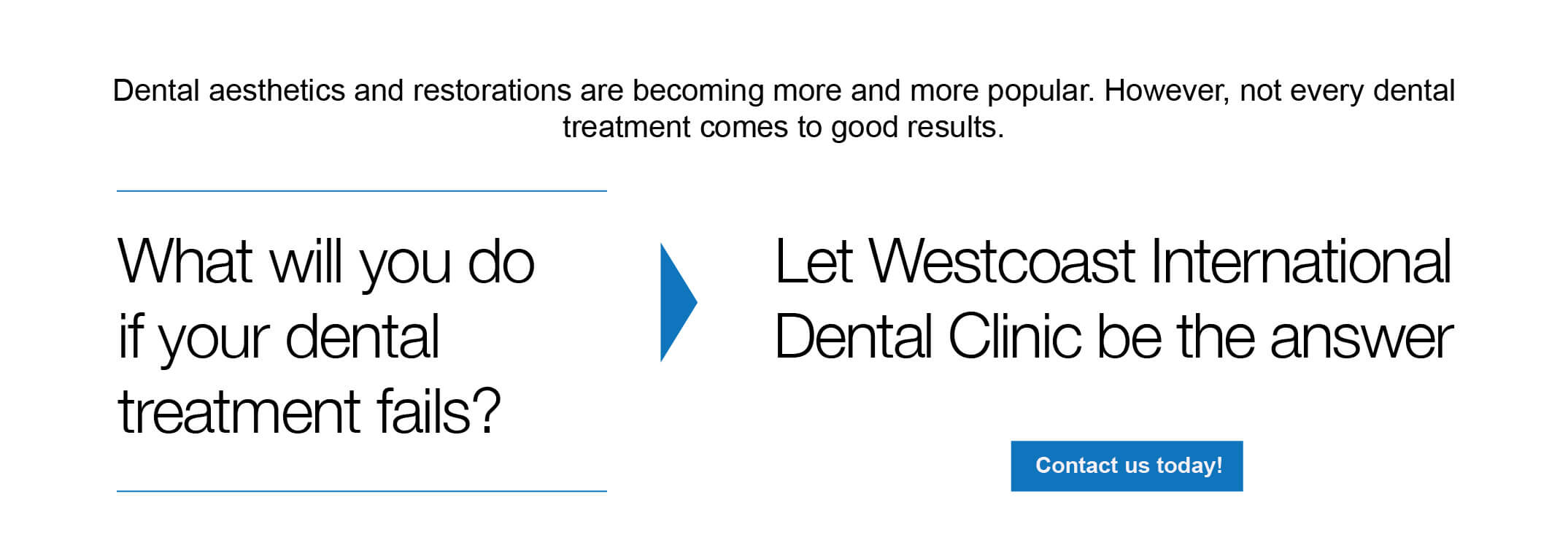 Dental aesthetics and restorations are becoming more and more popular. However, not every dental treatment comes to good results.

What will you do if your dental treatment fails?

Let Westcoast International Dental Clinic be the answer

Contact us today!